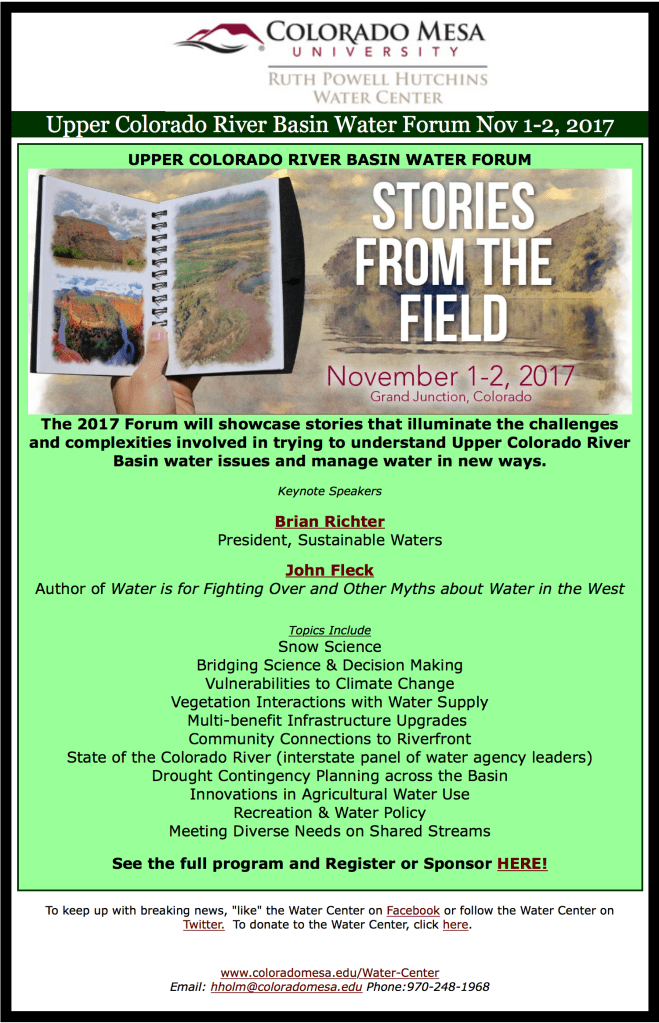 COLORADO MESA
UNIVERSITY
RUTH POWELL HUTCHINS
WATER CENTER

Upper Colorado River Basin Water Forum Nov 1-2, 2017

UPPER COLORADO RIVER BASIN WATER FORUM

STORIES FROM THE FIELD

November 1-2, 2017
Grand Junction, Colorado

The 2017 Forum will showcase stories that illuminate the challenges and complexities involved in trying to understand Upper Colorado River Basin water issues and manage water in new ways.

Keynote Speakers

Brian Richter
President, Sustainable Waters

John Fleck
Author of Water is for Fighting Over and Other Myths about Water in the West

Topics Include
Snow Science
Bridging Science & Decision Making
Vulnerabilities to Climate Change
Vegetation Interactions with Water Supply
Multi-benefit Infrastructure Upgrades
Community Connections to Riverfront
State of the Colorado River (interstate panel of water agency leaders)
Drought Contingency Planning across the Basin
Innovations in Agricultural Water Use
Recreation & Water Policy
Meeting Diverse Needs on Shared Streams

See the full program and Register or Sponsor HERE!

To keep up with breaking news, "like" the Water Center on Facebook or follow the Water Center on Twitter. To donate to the Water Center, click here.

www.coloradomesa.edu/Water-Center
Email: hholm@coloradomesa.edu Phone:970-248-1968